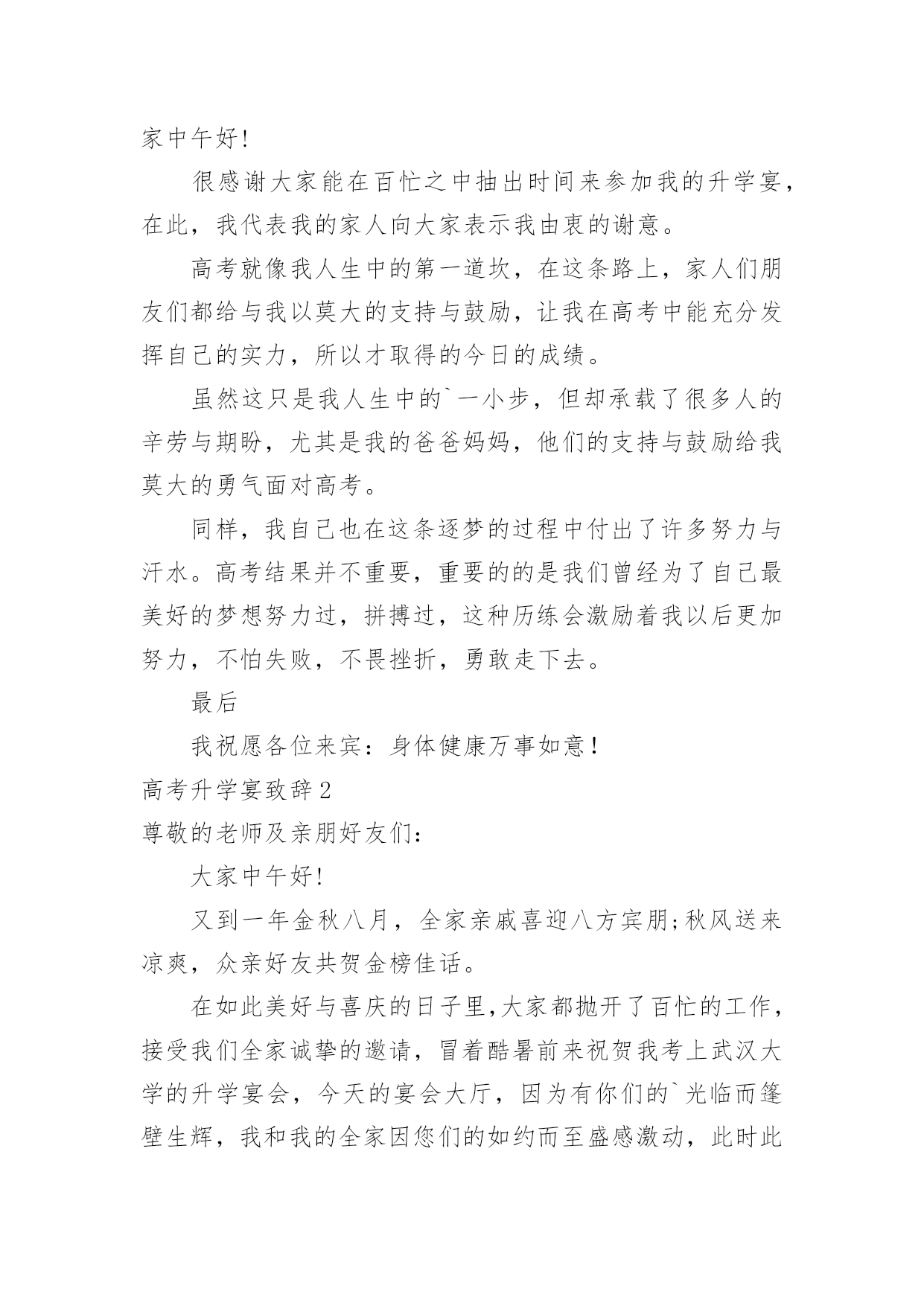 家中午好!

很感谢大家能在百忙之中抽出时间来参加我的升学宴，在此，我代表我的家人向大家表示我由衷的谢意。

高考就像我人生中的第一道坎，在这条路上，家人们朋友们都给与我以莫大的支持与鼓励，让我在高考中能充分发挥自己的实力，所以才取得的今日的成绩。

虽然这只是我人生中的`一小步，但却承载了很多人的辛劳与期盼，尤其是我的爸爸妈妈，他们的支持与鼓励给我莫大的勇气面对高考。

同样，我自己也在这条逐梦的过程中付出了许多努力与汗水。高考结果并不重要，重要的的是我们曾经为了自己最美好的梦想努力过，拼搏过，这种历练会激励着我以后更加努力，不怕失败，不畏挫折，勇敢走下去。

最后

我祝愿各位来宾：身体健康万事如意！

高考升学宴致辞2

尊敬的老师及亲朋好友们：

大家中午好!

又到一年金秋八月，全家亲戚喜迎八方宾朋;秋风送来凉爽，众亲好友共贺金榜佳话。

在如此美好与喜庆的日子里,大家都抛开了百忙的工作，接受我们全家诚挚的邀请，冒着酷暑前来祝贺我考上武汉大学的升学宴会，今天的宴会大厅，因为有你们的`光临而篷壁生辉，我和我的全家因您们的如约而至盛感激动，此时此